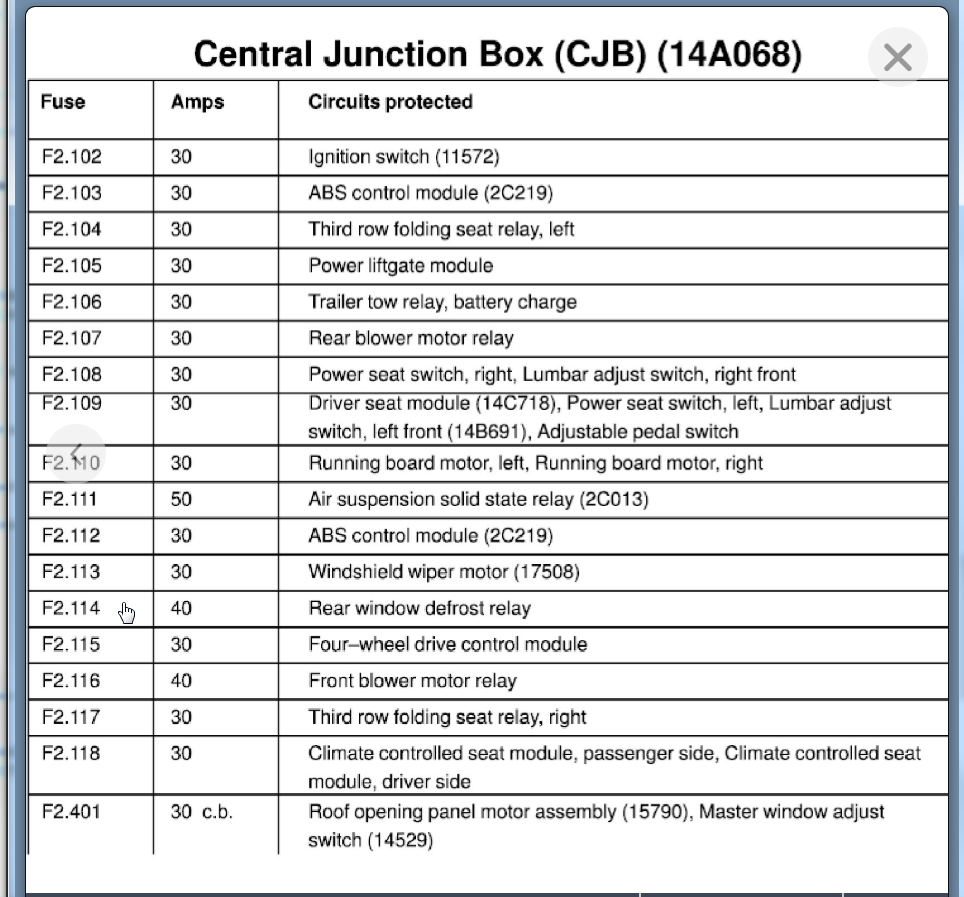 Central Junction Box (CJB) (14A068)

| Fuse | Amps | Circuits protected |
|---|---|---|
| F2.102 | 30 | Ignition switch (11572) |
| F2.103 | 30 | ABS control module (2C219) |
| F2.104 | 30 | Third row folding seat relay, left |
| F2.105 | 30 | Power liftgate module |
| F2.106 | 30 | Trailer tow relay, battery charge |
| F2.107 | 30 | Rear blower motor relay |
| F2.108 | 30 | Power seat switch, right, Lumbar adjust switch, right front |
| F2.109 | 30 | Driver seat module (14C718), Power seat switch, left, Lumbar adjust switch, left front (14B691), Adjustable pedal switch |
| F2.110 | 30 | Running board motor, left, Running board motor, right |
| F2.111 | 50 | Air suspension solid state relay (2C013) |
| F2.112 | 30 | ABS control module (2C219) |
| F2.113 | 30 | Windshield wiper motor (17508) |
| F2.114 | 40 | Rear window defrost relay |
| F2.115 | 30 | Four–wheel drive control module |
| F2.116 | 40 | Front blower motor relay |
| F2.117 | 30 | Third row folding seat relay, right |
| F2.118 | 30 | Climate controlled seat module, passenger side, Climate controlled seat module, driver side |
| F2.401 | 30 c.b. | Roof opening panel motor assembly (15790), Master window adjust switch (14529) |